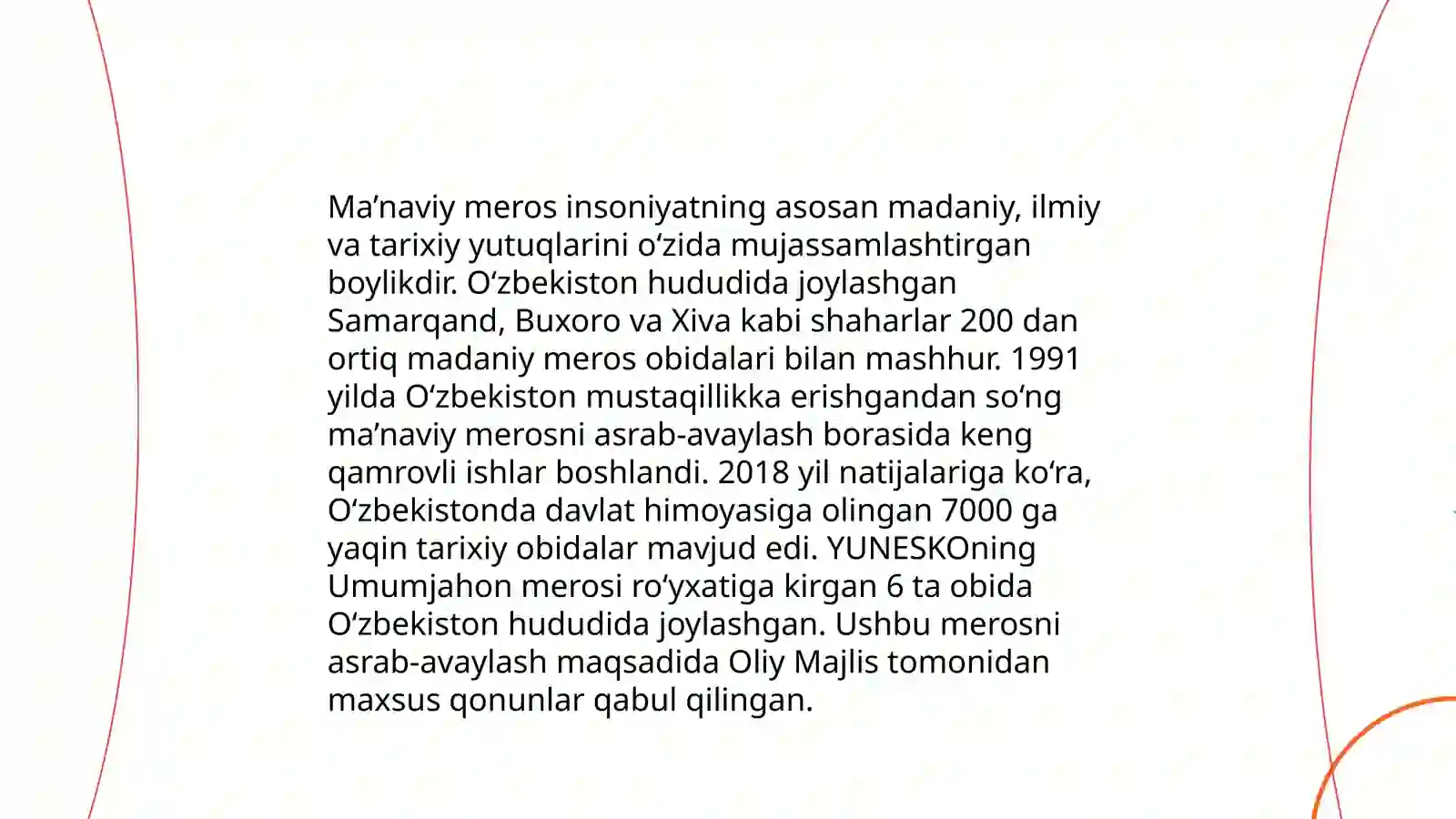 Ma’naviy meros insoniyatning asosan madaniy, ilmiy va tarixiy yutuqlarini o‘zida mujassamlashtirgan boylikdir. O‘zbekiston hududida joylashgan Samarqand, Buxoro va Xiva kabi shaharlar 200 dan ortiq madaniy meros obidalari bilan mashhur. 1991 yilda O‘zbekiston mustaqillikka erishgandan so‘ng ma’naviy merosni asrab-avaylash borasida keng qamrovli ishlar boshlandi. 2018 yil natijalariga ko‘ra, O‘zbekistonda davlat himoyasiga olingan 7000 ga yaqin tarixiy obidalar mavjud edi. YUNESKOning Umumjahon merosi ro‘yxatiga kirgan 6 ta obida O‘zbekiston hududida joylashgan. Ushbu merosni asrab-avaylash maqsadida Oliy Majlis tomonidan maxsus qonunlar qabul qilingan.